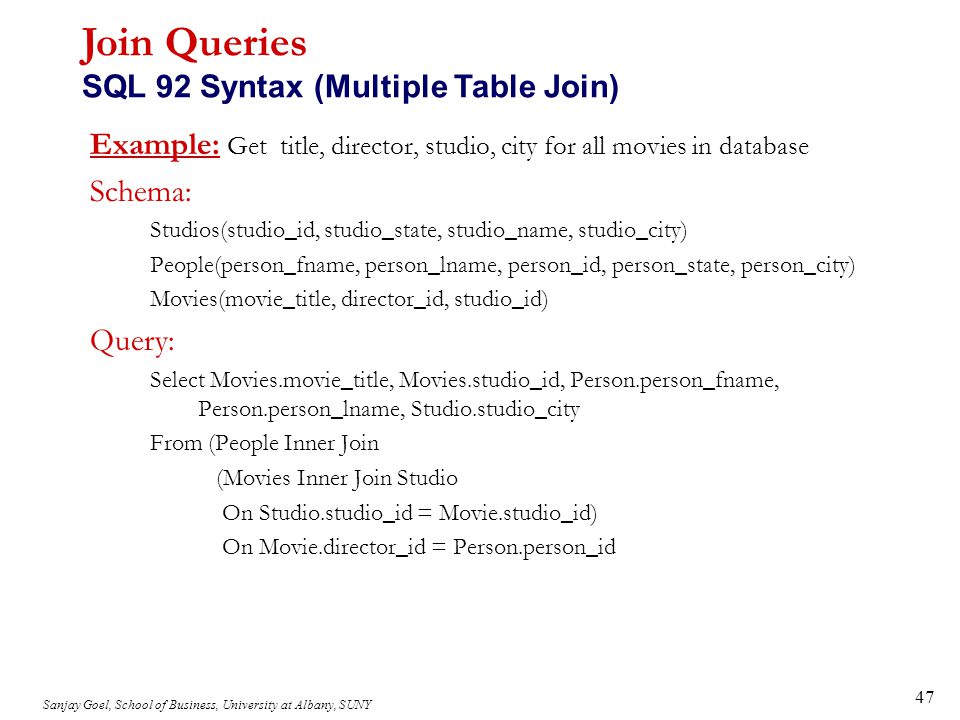 Join Queries
SQL 92 Syntax (Multiple Table Join)

Example: Get title, director, studio, city for all movies in database

Schema:

Studios(studio_id, studio_state, studio_name, studio_city)

People(person_fname, person_lname, person_id, person_state, person_city)

Movies(movie_title, director_id, studio_id)

Query:

Select Movies.movie_title, Movies.studio_id, Person.person_fname, Person.person_lname, Studio.studio_city
From (People Inner Join
(Movies Inner Join Studio
On Studio.studio_id = Movie.studio_id)
On Movie.director_id = Person.person_id

Sanjay Goel, School of Business, University at Albany, SUNY

47